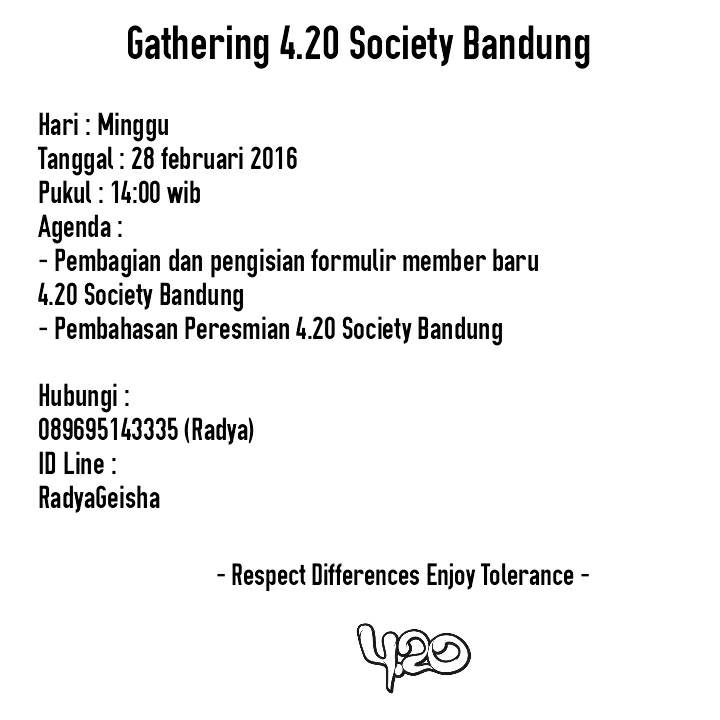 Gathering 4.20 Society Bandung

Hari : Minggu
Tanggal : 28 februari 2016
Pukul : 14:00 wib
Agenda :
- Pembagian dan pengisian formulir member baru 4.20 Society Bandung
- Pembahasan Peresmian 4.20 Society Bandung

Hubungi :
089695143335 (Radya)
ID Line :
RadyaGeisha

- Respect Differences Enjoy Tolerance -

4.20